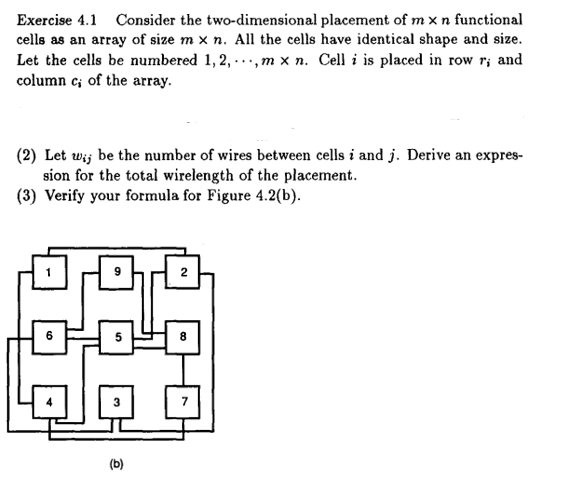 Exercise 4.1 Consider the two-dimensional placement of $m \times n$ functional cells as an array of size $m \times n$. All the cells have identical shape and size. Let the cells be numbered $1, 2, \cdots, m \times n$. Cell $i$ is placed in row $r_i$ and column $c_i$ of the array.

(2) Let $w_{ij}$ be the number of wires between cells $i$ and $j$. Derive an expression for the total wirelength of the placement.
(3) Verify your formula for Figure 4.2(b).

1
9
2
6
5
8
4
3
7
(b)